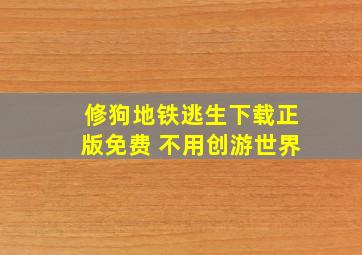 修狗地铁逃生下载正版免费 不用创游世界